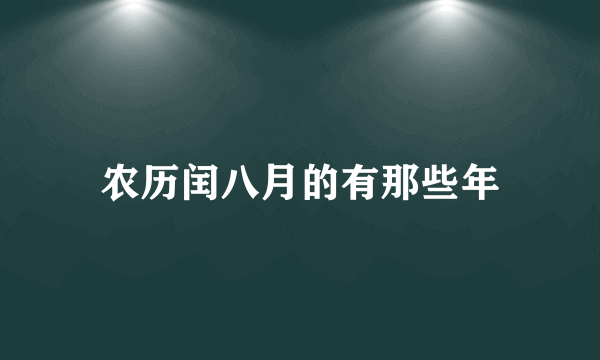 农历闰八月的有那些年